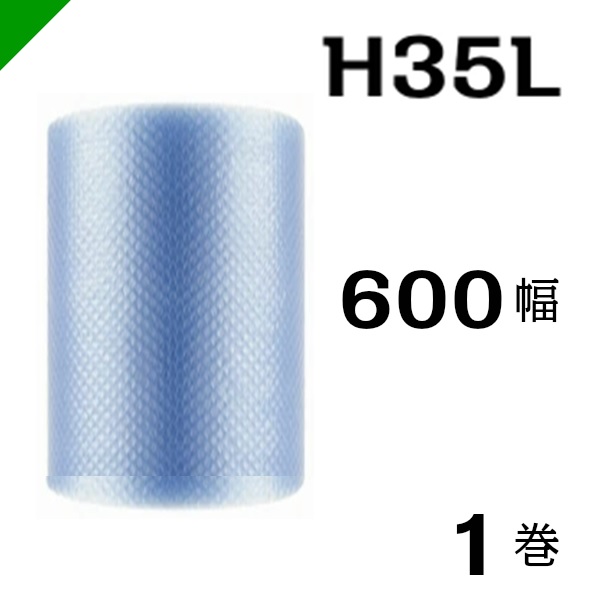 H35L

600 幅

1 巻